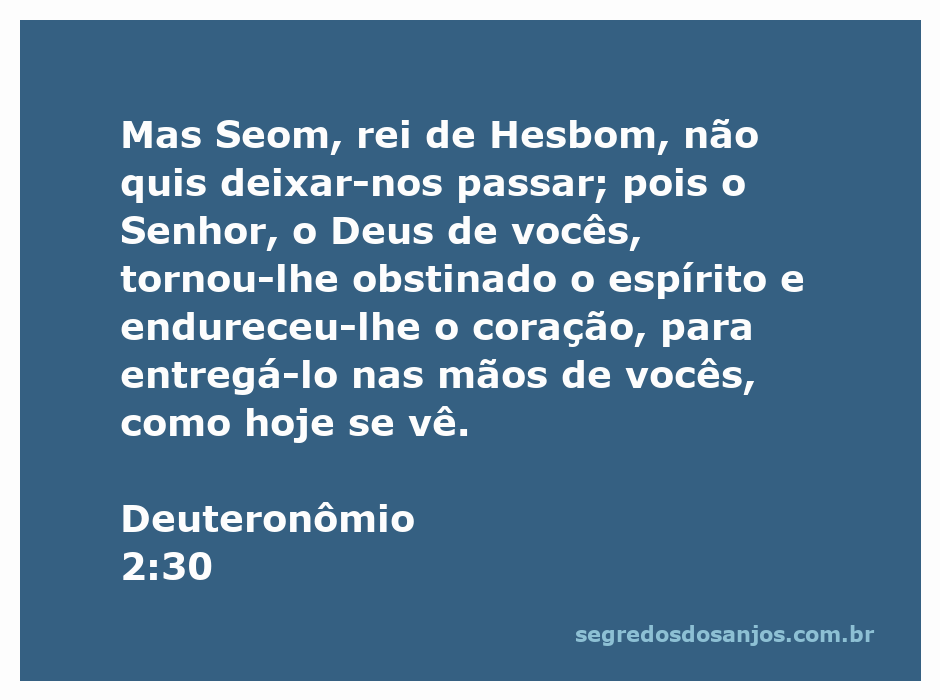 Mas Seom, rei de Hesbom, não quis deixar-nos passar; pois o Senhor, o Deus de vocês, tornou-lhe obstinado o espírito e endureceu-lhe o coração, para entregá-lo nas mãos de vocês, como hoje se vê.

Deuteronômio
2:30

segredosdosanjos.com.br